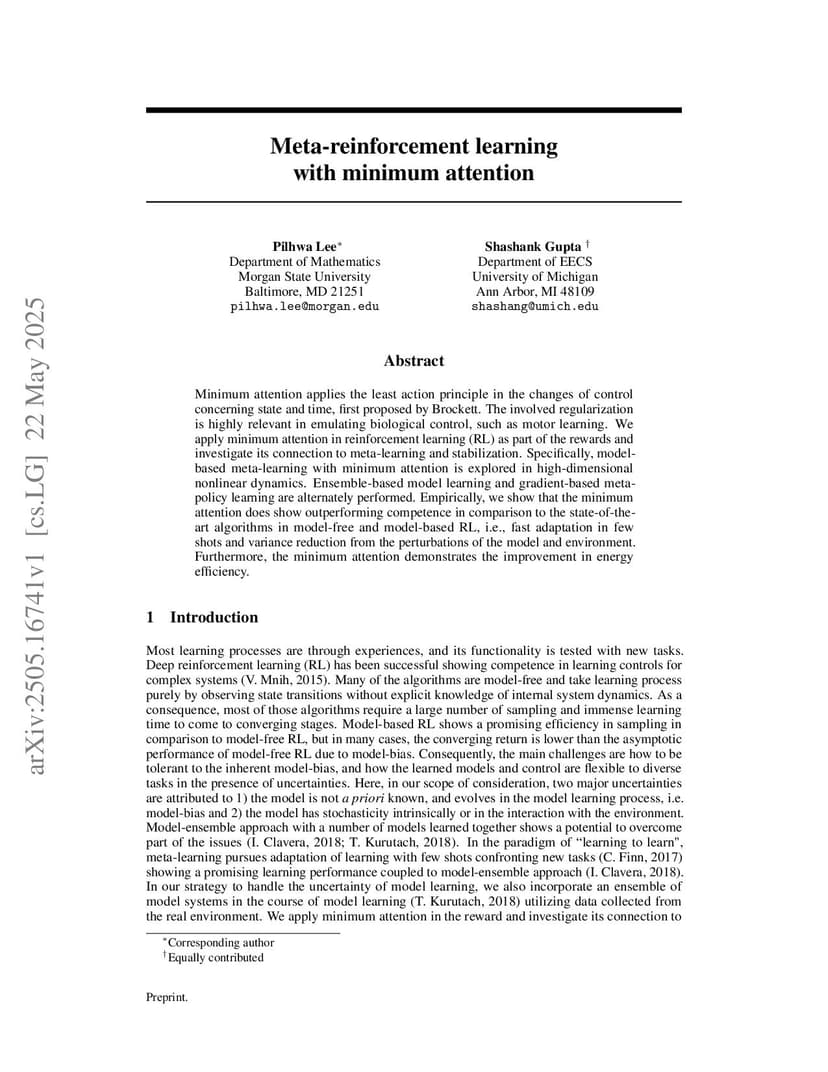 arXiv:2505.16741v1 [cs.LG] 22 May 2025

Meta-reinforcement learning with minimum attention

Pilhwa Lee*
Department of Mathematics
Morgan State University
Baltimore, MD 21251
pilhwa.lee@morgan.edu

Shashank Gupta †
Department of EECS
University of Michigan
Ann Arbor, MI 48109
shashang@umich.edu

Abstract

Minimum attention applies the least action principle in the changes of control concerning state and time, first proposed by Brockett. The involved regularization is highly relevant in emulating biological control, such as motor learning. We apply minimum attention in reinforcement learning (RL) as part of the rewards and investigate its connection to meta-learning and stabilization. Specifically, model-based meta-learning with minimum attention is explored in high-dimensional nonlinear dynamics. Ensemble-based model learning and gradient-based meta-policy learning are alternately performed. Empirically, we show that the minimum attention does show outperforming competence in comparison to the state-of-the-art algorithms in model-free and model-based RL, i.e., fast adaptation in few shots and variance reduction from the perturbations of the model and environment. Furthermore, the minimum attention demonstrates the improvement in energy efficiency.

1 Introduction

Most learning processes are through experiences, and its functionality is tested with new tasks. Deep reinforcement learning (RL) has been successful showing competence in learning controls for complex systems (V. Mnih, 2015). Many of the algorithms are model-free and take learning process purely by observing state transitions without explicit knowledge of internal system dynamics. As a consequence, most of those algorithms require a large number of sampling and immense learning time to come to converging stages. Model-based RL shows a promising efficiency in sampling in comparison to model-free RL, but in many cases, the converging return is lower than the asymptotic performance of model-free RL due to model-bias. Consequently, the main challenges are how to be tolerant to the inherent model-bias, and how the learned models and control are flexible to diverse tasks in the presence of uncertainties. Here, in our scope of consideration, two major uncertainties are attributed to 1) the model is not a priori known, and evolves in the model learning process, i.e. model-bias and 2) the model has stochasticity intrinsically or in the interaction with the environment. Model-ensemble approach with a number of models learned together shows a potential to overcome part of the issues (I. Clavera, 2018; T. Kurutach, 2018). In the paradigm of "learning to learn", meta-learning pursues adaptation of learning with few shots confronting new tasks (C. Finn, 2017) showing a promising learning performance coupled to model-ensemble approach (I. Clavera, 2018). In our strategy to handle the uncertainty of model learning, we also incorporate an ensemble of model systems in the course of model learning (T. Kurutach, 2018) utilizing data collected from the real environment. We apply minimum attention in the reward and investigate its connection to

*Corresponding author
†Equally contributed

Preprint.